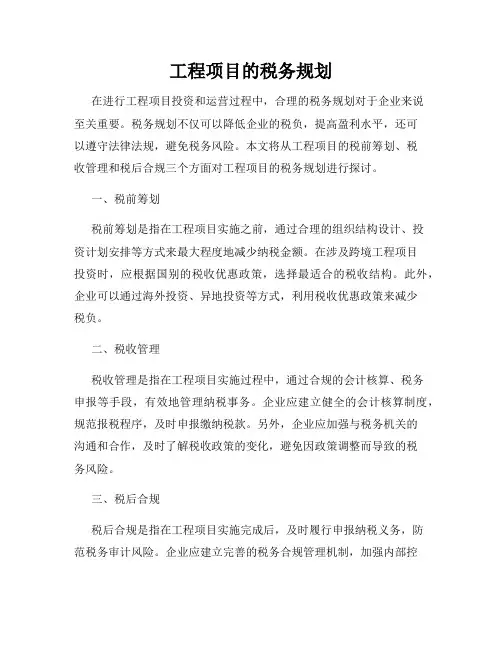 工程项目的税务规划

在进行工程项目投资和运营过程中，合理的税务规划对于企业来说至关重要。税务规划不仅可以降低企业的税负，提高盈利水平，还可以遵守法律法规，避免税务风险。本文将从工程项目的税前筹划、税收管理和税后合规三个方面对工程项目的税务规划进行探讨。

一、税前筹划

税前筹划是指在工程项目实施之前，通过合理的组织结构设计、投资计划安排等方式来最大程度地减少纳税金额。在涉及跨境工程项目投资时，应根据国别的税收优惠政策，选择最适合的税收结构。此外，企业可以通过海外投资、异地投资等方式，利用税收优惠政策来减少税负。

二、税收管理

税收管理是指在工程项目实施过程中，通过合规的会计核算、税务申报等手段，有效地管理纳税事务。企业应建立健全的会计核算制度，规范报税程序，及时申报缴纳税款。另外，企业应加强与税务机关的沟通和合作，及时了解税收政策的变化，避免因政策调整而导致的税务风险。

三、税后合规

税后合规是指在工程项目实施完成后，及时履行申报纳税义务，防范税务审计风险。企业应建立完善的税务合规管理机制，加强内部控